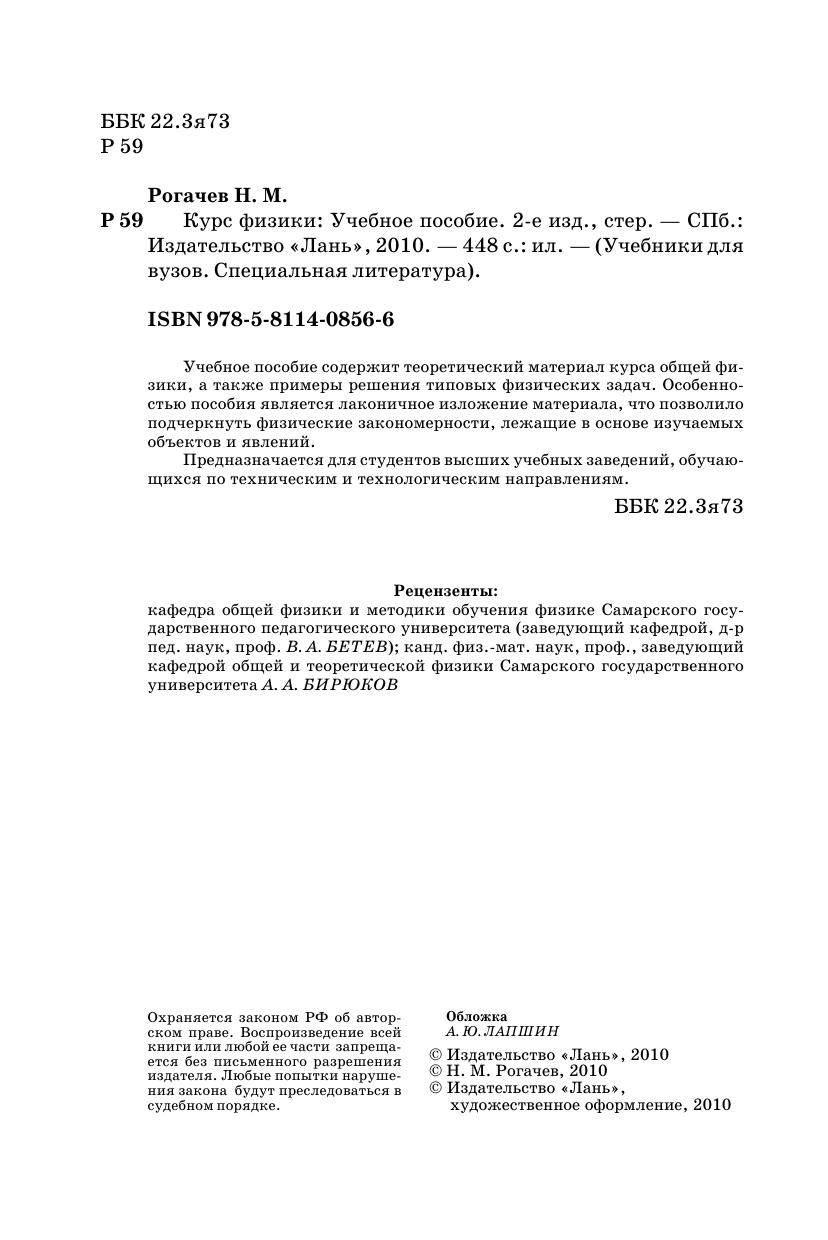 ББК 22.3я73
Р 59

Рогачев Н. М.

Р 59 Курс физики: Учебное пособие. 2-е изд., стер. — СПб.: Издательство «Лань», 2010. — 448 с.: ил. — (Учебники для вузов. Специальная литература).

ISBN 978-5-8114-0856-6

Учебное пособие содержит теоретический материал курса общей физики, а также примеры решения типовых физических задач. Особенностью пособия является лаконичное изложение материала, что позволило подчеркнуть физические закономерности, лежащие в основе изучаемых объектов и явлений.

Предназначается для студентов высших учебных заведений, обучающихся по техническим и технологическим направлениям.

ББК 22.3я73

Рецензенты:
кафедра общей физики и методики обучения физике Самарского государственного педагогического университета (заведующий кафедрой, д-р пед. наук, проф. В. А. БЕТЕВ); канд. физ.-мат. наук, проф., заведующий кафедрой общей и теоретической физики Самарского государственного университета А. А. БИРЮКОВ

Охраняется законом РФ об авторском праве. Воспроизведение всей книги или любой ее части запрещается без письменного разрешения издателя. Любые попытки нарушения закона будут преследоваться в судебном порядке.

Обложка
А. Ю. ЛАПШИН

© Издательство «Лань», 2010
© Н. М. Рогачев, 2010
© Издательство «Лань», художественное оформление, 2010